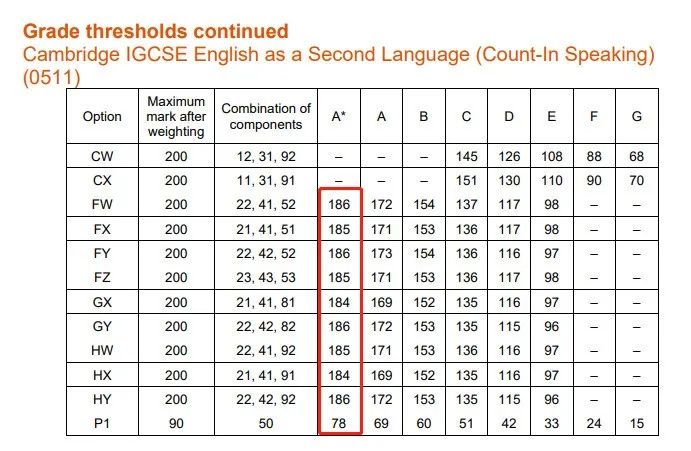 **Grade thresholds continued**
Cambridge IGCSE English as a Second Language (Count-In Speaking) (0511)

| Option | Maximum mark after weighting | Combination of components | A* | A | B | C | D | E | F | G |
|---|---|---|---|---|---|---|---|---|---|---|
| CW | 200 | 12, 31, 92 | – | – | – | 145 | 126 | 108 | 88 | 68 |
| CX | 200 | 11, 31, 91 | – | – | – | 151 | 130 | 110 | 90 | 70 |
| FW | 200 | 22, 41, 52 | 186 | 172 | 154 | 137 | 117 | 98 | – | – |
| FX | 200 | 21, 41, 51 | 185 | 171 | 153 | 136 | 117 | 98 | – | – |
| FY | 200 | 22, 42, 52 | 186 | 173 | 154 | 136 | 116 | 97 | – | – |
| FZ | 200 | 23, 43, 53 | 185 | 171 | 153 | 136 | 117 | 98 | – | – |
| GX | 200 | 21, 41, 81 | 184 | 169 | 152 | 135 | 116 | 97 | – | – |
| GY | 200 | 22, 42, 82 | 186 | 172 | 153 | 135 | 115 | 96 | – | – |
| HW | 200 | 22, 41, 92 | 185 | 171 | 153 | 136 | 116 | 97 | – | – |
| HX | 200 | 21, 41, 91 | 184 | 169 | 152 | 135 | 116 | 97 | – | – |
| HY | 200 | 22, 42, 92 | 186 | 172 | 153 | 135 | 115 | 96 | – | – |
| P1 | 90 | 50 | 78 | 69 | 60 | 51 | 42 | 33 | 24 | 15 |